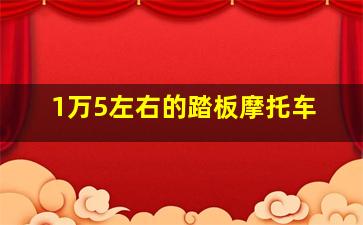 1万5左右的踏板摩托车